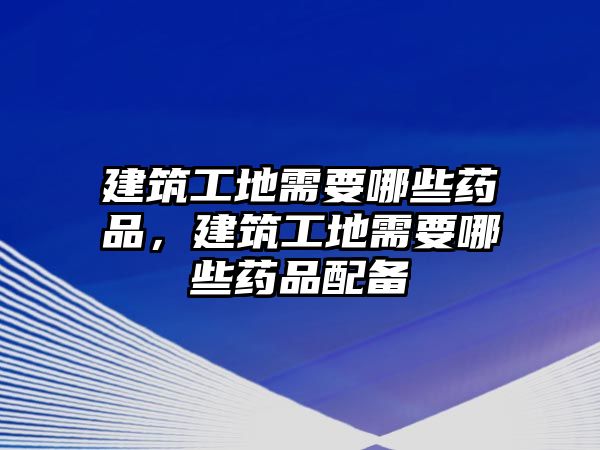 建筑工地需要哪些药品，建筑工地需要哪些药品配备